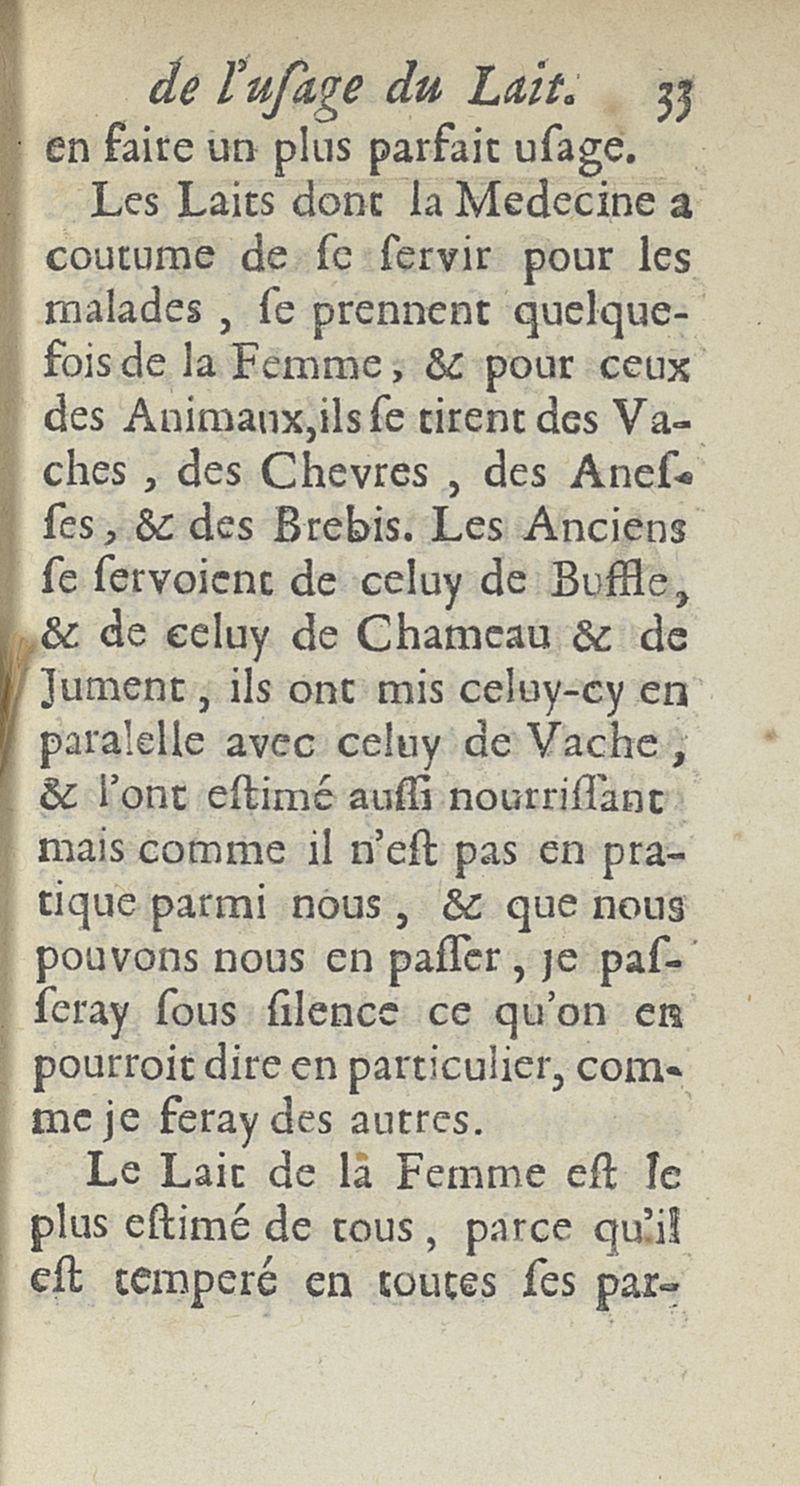 de l'uſage du Lait. 33

en faire un plus parfait uſage.

Les Laits dont la Medecine a coutume de ſe ſervir pour les malades, ſe prennent quelquefois de la Femme, & pour ceux des Animaux, ils ſe tirent des Vaches, des Chevres, des Aneſſes, & des Brebis. Les Anciens ſe ſervoient de celuy de Buffle, & de celuy de Chameau & de Jument, ils ont mis celuy-cy en paralelle avec celuy de Vache, & l'ont eſtimé auſſi nourriſſant mais comme il n'eſt pas en pratique parmi nous, & que nous pouvons nous en paſſer, je paſſeray ſous ſilence ce qu'on en pourroit dire en particulier, comme je feray des autres.

Le Lait de la Femme eſt le plus eſtimé de tous, parce qu'il eſt temperé en toutes ſes par-